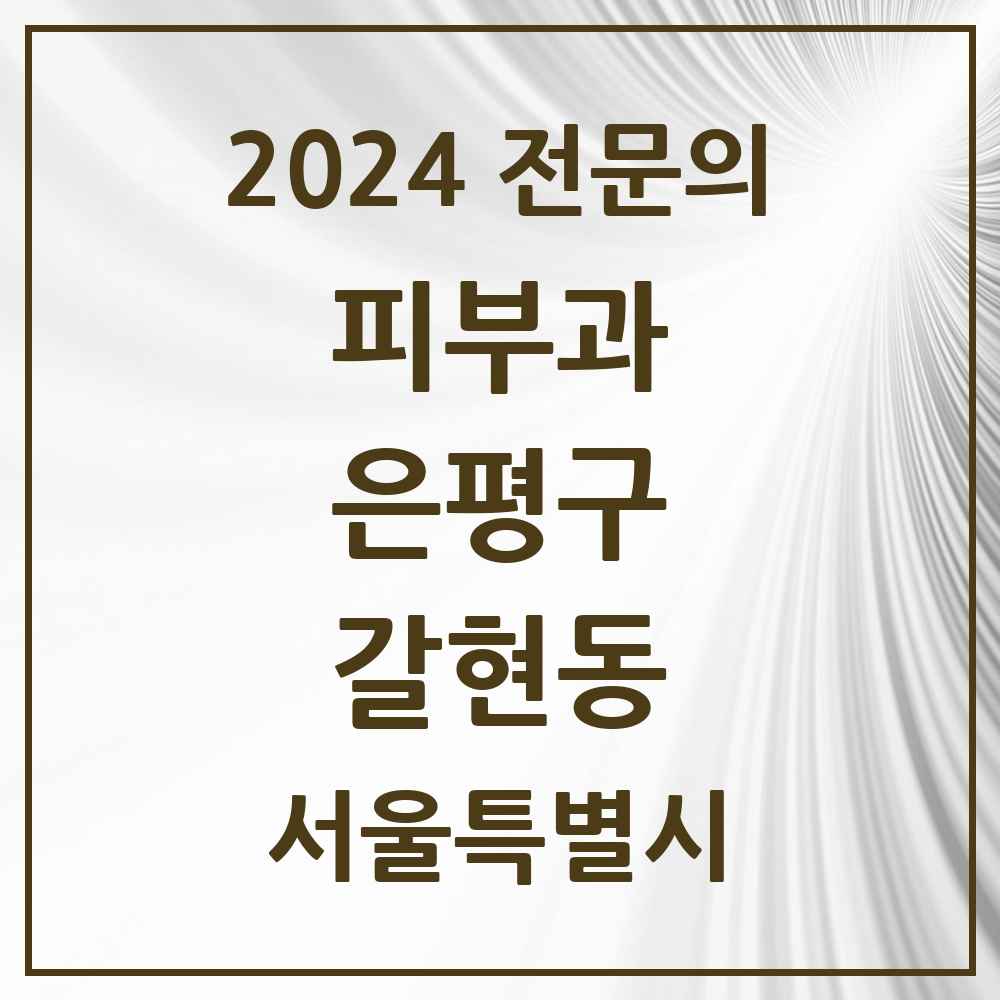 2024 전문의

피부과

은평구

갈현동

서울특별시